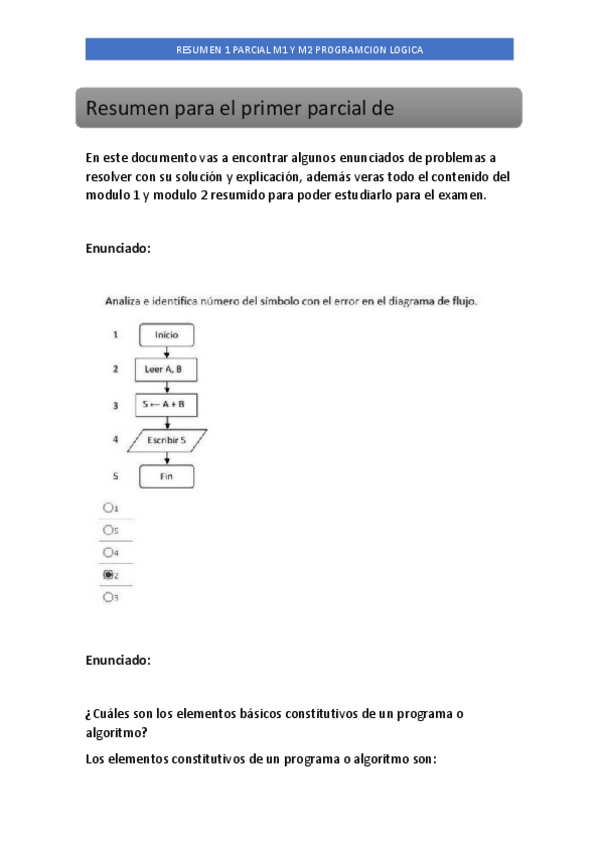 RESUMEN 1 PARCIAL M1 Y M2 PROGRAMCION LOGICA

Resumen para el primer parcial de

En este documento vas a encontrar algunos enunciados de problemas a resolver con su solución y explicación, además veras todo el contenido del modulo 1 y modulo 2 resumido para poder estudiarlo para el examen.

Enunciado:

Analiza e identifica número del símbolo con el error en el diagrama de flujo.

1 Inicio

2 Leer A, B

3 S ← A + B

4 Escribir S

5 Fin

1

5

4

2

3

Enunciado:

¿Cuáles son los elementos básicos constitutivos de un programa o algoritmo?

Los elementos constitutivos de un programa o algoritmo son: